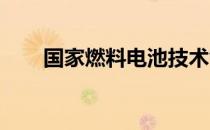 国家燃料电池技术